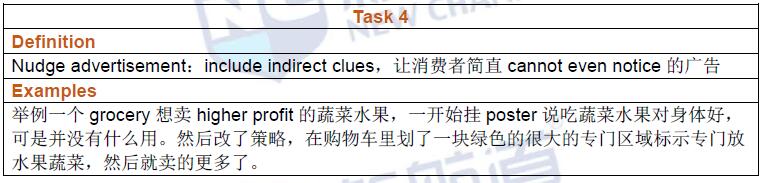 Task 4

Definition

Nudge advertisement：include indirect clues，让消费者简直 cannot even notice 的广告

Examples

举例一个 grocery 想卖 higher profit 的蔬菜水果，一开始挂 poster 说吃蔬菜水果对身体好，可是并没有什么用。然后改了策略，在购物车里划了一块绿色的很大的专门区域标示专门放水果蔬菜，然后就卖的更多了。